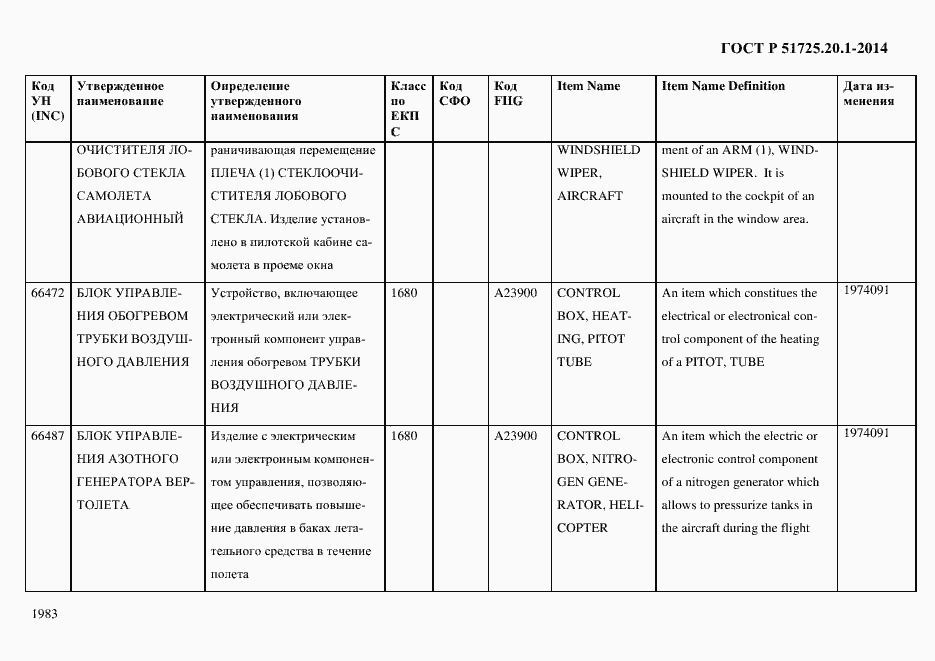 ГОСТ Р 51725.20.1-2014

| Код УН (INC) | Утвержденное наименование | Определение утвержденного наименования | Класс по ЕКПС | Код СФО | Код FIIG | Item Name | Item Name Definition | Дата изменения |
|---|---|---|---|---|---|---|---|---|
| | ОЧИСТИТЕЛЯ ЛОБОВОГО СТЕКЛА САМОЛЕТА АВИАЦИОННЫЙ | раничивающая перемещение ПЛЕЧА (1) СТЕКЛООЧИСТИТЕЛЯ ЛОБОВОГО СТЕКЛА. Изделие установлено в пилотской кабине самолета в проеме окна | | | | WINDSHIELD WIPER, AIRCRAFT | ment of an ARM (1), WINDSHIELD WIPER. It is mounted to the cockpit of an aircraft in the window area. | |
| 66472 | БЛОК УПРАВЛЕНИЯ ОБОГРЕВОМ ТРУБКИ ВОЗДУШНОГО ДАВЛЕНИЯ | Устройство, включающее электрический или электронный компонент управления обогревом ТРУБКИ ВОЗДУШНОГО ДАВЛЕНИЯ | 1680 | | A23900 | CONTROL BOX, HEATING, PITOT TUBE | An item which constitues the electrical or electronical control component of the heating of a PITOT, TUBE | 1974091 |
| 66487 | БЛОК УПРАВЛЕНИЯ АЗОТНОГО ГЕНЕРАТОРА ВЕРТОЛЕТА | Изделие с электрическим или электронным компонентом управления, позволяющее обеспечивать повышение давления в баках летательного средства в течение полета | 1680 | | A23900 | CONTROL BOX, NITROGEN GENERATOR, HELICOPTER | An item which the electric or electronic control component of a nitrogen generator which allows to pressurize tanks in the aircraft during the flight | 1974091 |

1983